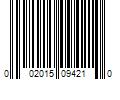 0 02015 09421 0